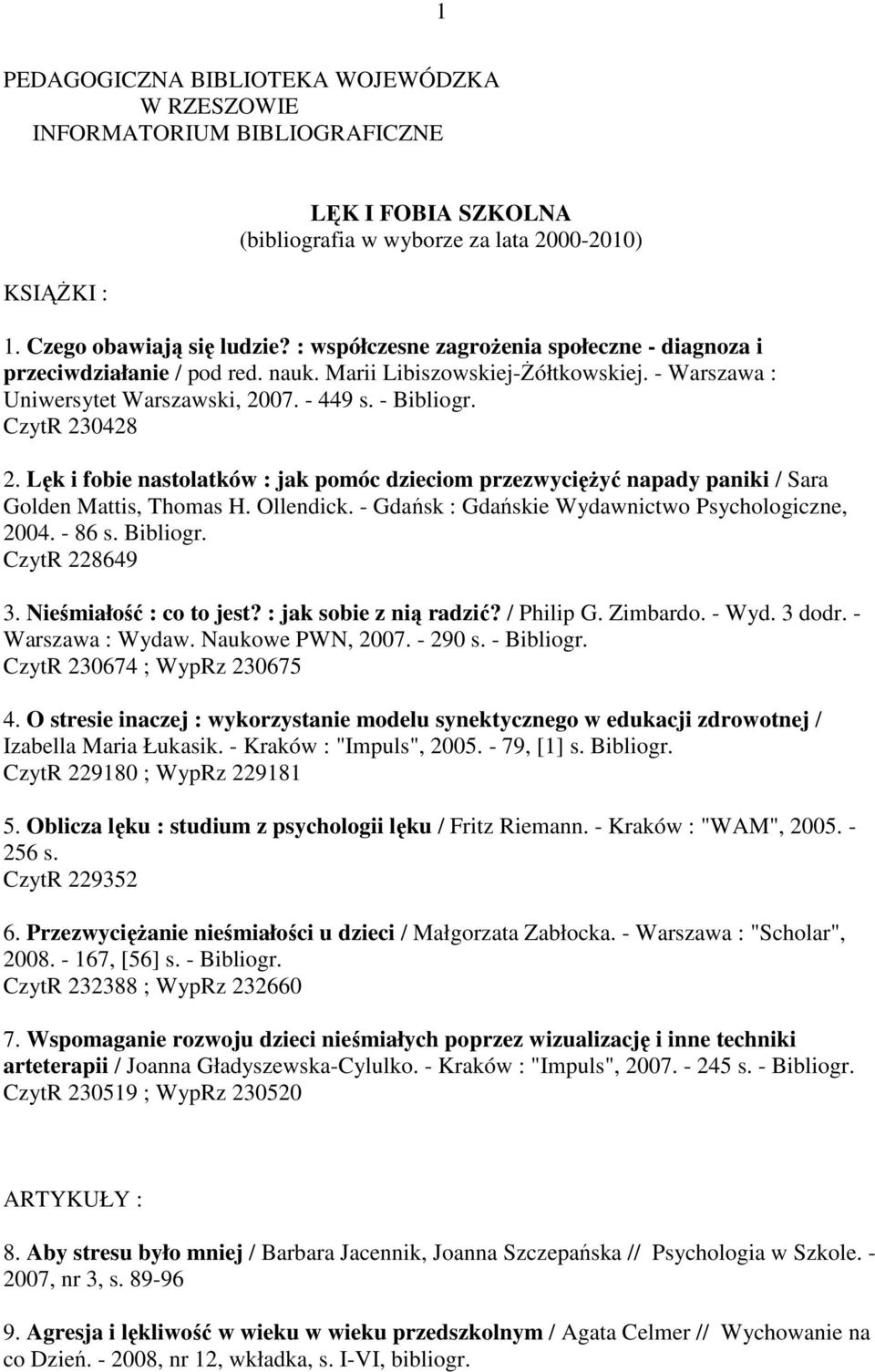 1

PEDAGOGICZNA BIBLIOTEKA WOJEWÓDZKA
W RZESZOWIE
INFORMATORIUM BIBLIOGRAFICZNE

LĘK I FOBIA SZKOLNA
(bibliografia w wyborze za lata 2000-2010)

KSIĄŻKI :

1. Czego obawiają się ludzie? : współczesne zagrożenia społeczne - diagnoza i przeciwdziałanie / pod red. nauk. Marii Libiszowskiej-Żółtkowskiej. - Warszawa : Uniwersytet Warszawski, 2007. - 449 s. - Bibliogr.
CzytR 230428

2. Lęk i fobie nastolatków : jak pomóc dzieciom przezwyciężyć napady paniki / Sara Golden Mattis, Thomas H. Ollendick. - Gdańsk : Gdańskie Wydawnictwo Psychologiczne, 2004. - 86 s. Bibliogr.
CzytR 228649

3. Nieśmiałość : co to jest? : jak sobie z nią radzić? / Philip G. Zimbardo. - Wyd. 3 dodr. - Warszawa : Wydaw. Naukowe PWN, 2007. - 290 s. - Bibliogr.
CzytR 230674 ; WypRz 230675

4. O stresie inaczej : wykorzystanie modelu synektycznego w edukacji zdrowotnej / Izabella Maria Łukasik. - Kraków : "Impuls", 2005. - 79, [1] s. Bibliogr.
CzytR 229180 ; WypRz 229181

5. Oblicza lęku : studium z psychologii lęku / Fritz Riemann. - Kraków : "WAM", 2005. - 256 s.
CzytR 229352

6. Przezwyciężanie nieśmiałości u dzieci / Małgorzata Zabłocka. - Warszawa : "Scholar", 2008. - 167, [56] s. - Bibliogr.
CzytR 232388 ; WypRz 232660

7. Wspomaganie rozwoju dzieci nieśmiałych poprzez wizualizację i inne techniki arteterapii / Joanna Gładyszewska-Cylulko. - Kraków : "Impuls", 2007. - 245 s. - Bibliogr.
CzytR 230519 ; WypRz 230520

ARTYKUŁY :

8. Aby stresu było mniej / Barbara Jacennik, Joanna Szczepańska // Psychologia w Szkole. - 2007, nr 3, s. 89-96

9. Agresja i lękliwość w wieku w wieku przedszkolnym / Agata Celmer // Wychowanie na co Dzień. - 2008, nr 12, wkładka, s. I-VI, bibliogr.